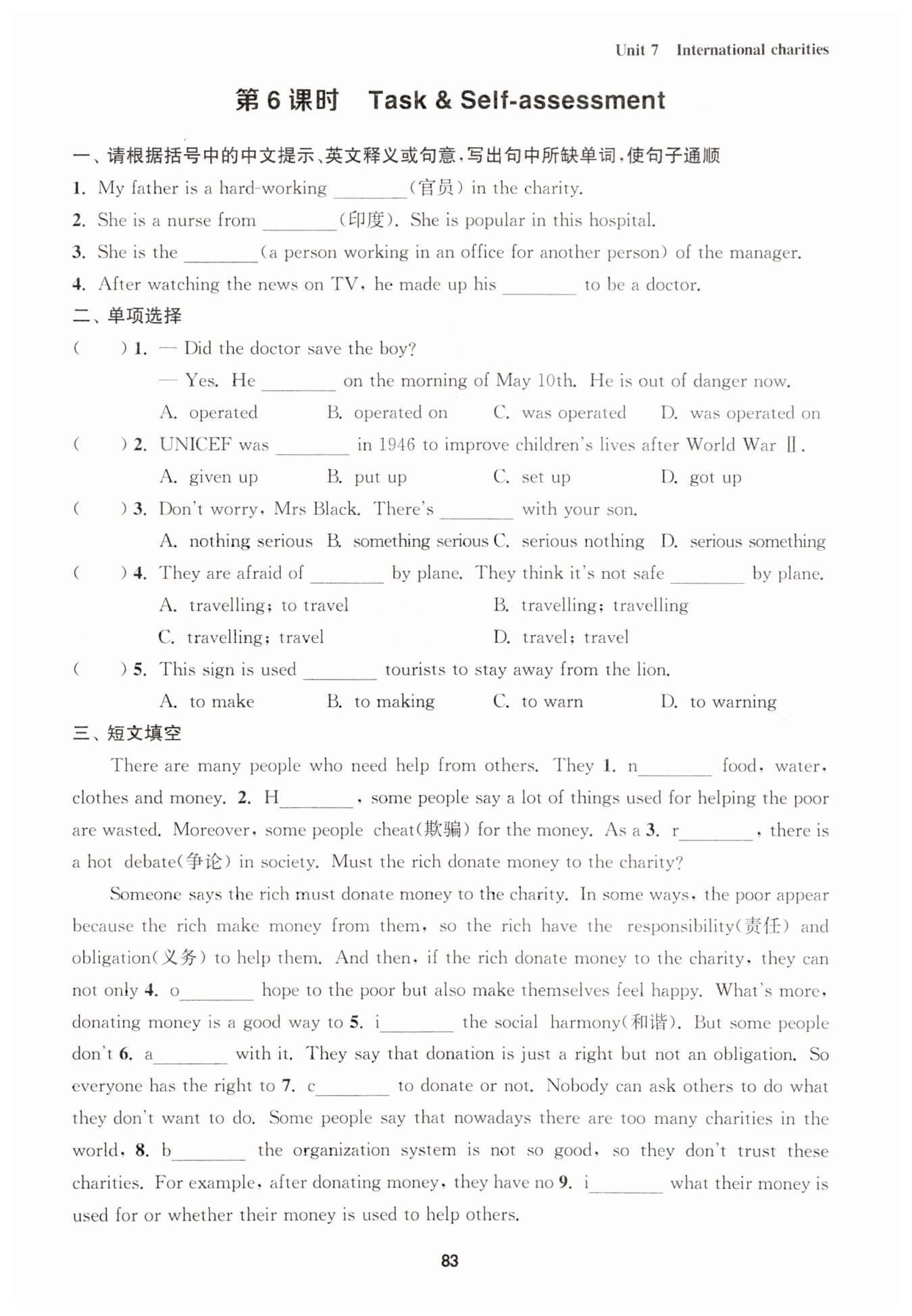 Unit 7 International charities

第 6 课时 Task & Self-assessment

一、请根据括号中的中文提示、英文释义或句意，写出句中所缺单词，使句子通顺

1. My father is a hard-working ________(官员) in the charity.

2. She is a nurse from ________(印度). She is popular in this hospital.

3. She is the ________(a person working in an office for another person) of the manager.

4. After watching the news on TV, he made up his ________ to be a doctor.

二、单项选择

( ) 1. — Did the doctor save the boy?

— Yes. He ________ on the morning of May 10th. He is out of danger now.

A. operated B. operated on C. was operated D. was operated on

( ) 2. UNICEF was ________ in 1946 to improve children's lives after World War Ⅱ.

A. given up B. put up C. set up D. got up

( ) 3. Don't worry, Mrs Black. There's ________ with your son.

A. nothing serious B. something serious C. serious nothing D. serious something

( ) 4. They are afraid of ________ by plane. They think it's not safe ________ by plane.

A. travelling; to travel B. travelling; travelling

C. travelling; travel D. travel; travel

( ) 5. This sign is used ________ tourists to stay away from the lion.

A. to make B. to making C. to warn D. to warning

三、短文填空

There are many people who need help from others. They 1. n________ food, water, clothes and money. 2. H________, some people say a lot of things used for helping the poor are wasted. Moreover, some people cheat(欺骗) for the money. As a 3. r________, there is a hot debate(争论) in society. Must the rich donate money to the charity?

Someone says the rich must donate money to the charity. In some ways, the poor appear because the rich make money from them, so the rich have the responsibility(责任) and obligation(义务) to help them. And then, if the rich donate money to the charity, they can not only 4. o________ hope to the poor but also make themselves feel happy. What's more, donating money is a good way to 5. i________ the social harmony(和谐). But some people don't 6. a________ with it. They say that donation is just a right but not an obligation. So everyone has the right to 7. c________ to donate or not. Nobody can ask others to do what they don't want to do. Some people say that nowadays there are too many charities in the world, 8. b________ the organization system is not so good, so they don't trust these charities. For example, after donating money, they have no 9. i________ what their money is used for or whether their money is used to help others.

83